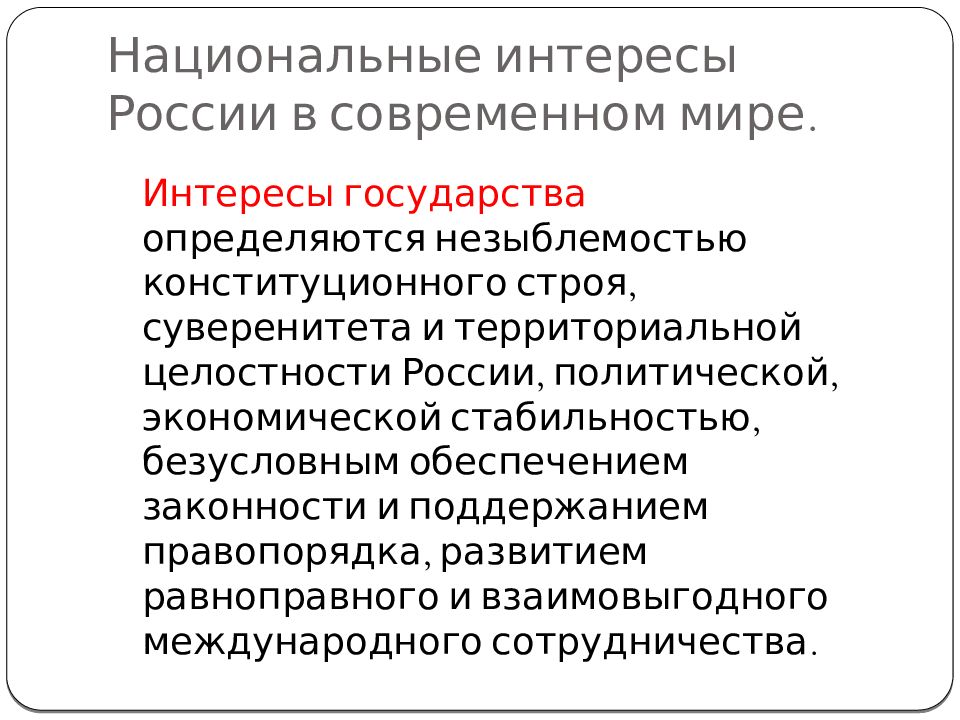 Национальные интересы России в современном мире.

Интересы государства определяются незыблемостью конституционного строя, суверенитета и территориальной целостности России, политической, экономической стабильностью, безусловным обеспечением законности и поддержанием правопорядка, развитием равноправного и взаимовыгодного международного сотрудничества.